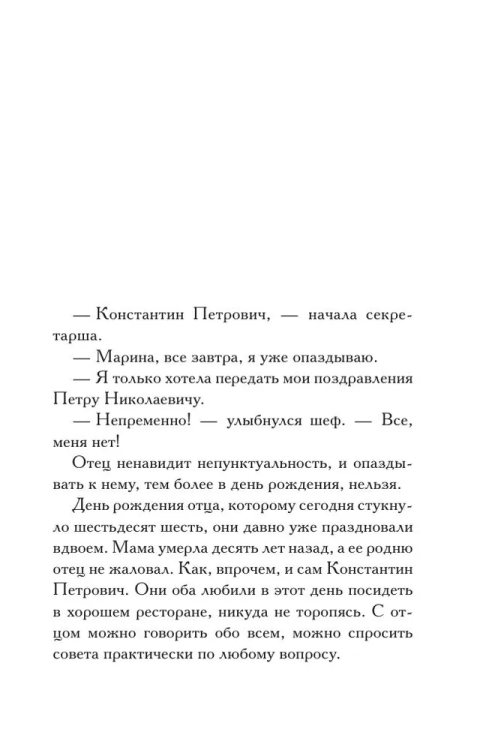 — Константин Петрович, — начала секретарша.

— Марина, все завтра, я уже опаздываю.

— Я только хотела передать мои поздравления Петру Николаевичу.

— Непременно! — улыбнулся шеф. — Все, меня нет!

Отец ненавидит непунктуальность, и опаздывать к нему, тем более в день рождения, нельзя.

День рождения отца, которому сегодня стукнуло шестьдесят шесть, они давно уже праздновали вдвоем. Мама умерла десять лет назад, а ее родню отец не жаловал. Как, впрочем, и сам Константин Петрович. Они оба любили в этот день посидеть в хорошем ресторане, никуда не торопясь. С отцом можно говорить обо всем, можно спросить совета практически по любому вопросу.